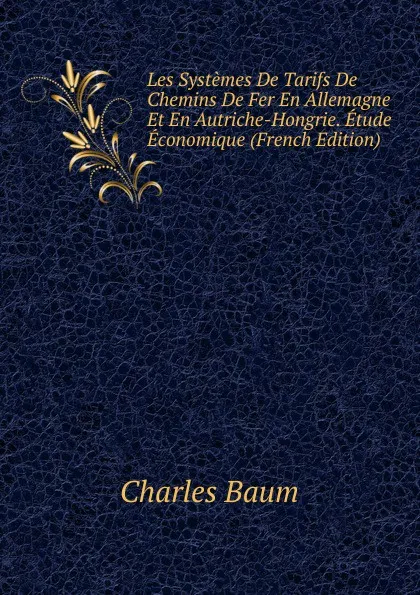 Les Systèmes De Tarifs De Chemins De Fer En Allemagne Et En Autriche-Hongrie. Étude Économique (French Edition)

Charles Baum